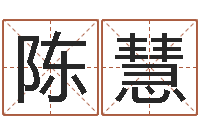 陈慧